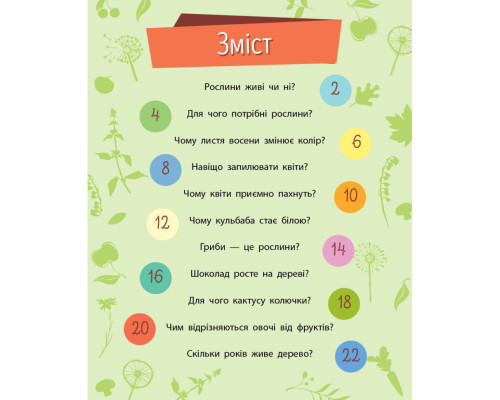 Зміст

Рослини живі чи ні? 2

4 Для чого потрібні рослини?

Чому листя восени змінює колір? 6

8 Навіщо запилювати квіти?

Чому квіти приємно пахнуть? 10

12 Чому кульбаба стає білою?

Гриби — це рослини? 14

16 Шоколад росте на дереві?

Для чого кактусу колючки? 18

20 Чим відрізняються овочі від фруктів?

Скільки років живе дерево? 22